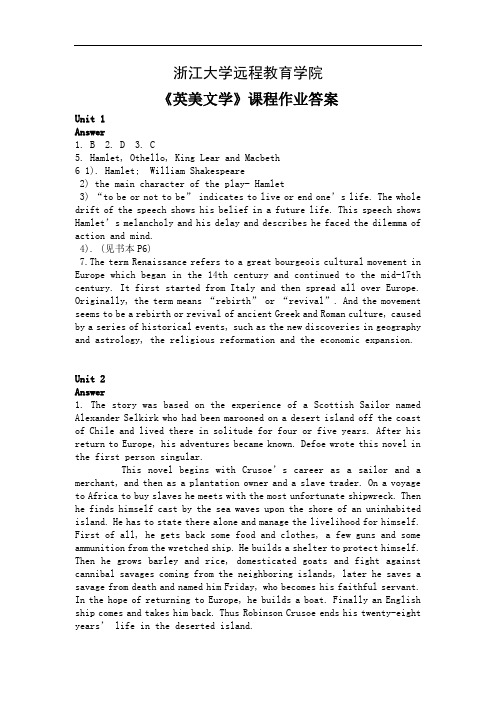 浙江大学远程教育学院

《英美文学》课程作业答案

Unit 1

Answer

1. B 2. D 3. C

5. Hamlet, Othello, King Lear and Macbeth

6 1). Hamlet; William Shakespeare

2) the main character of the play- Hamlet

3) “to be or not to be” indicates to live or end one’s life. The whole drift of the speech shows his belief in a future life. This speech shows Hamlet’s melancholy and his delay and describes he faced the dilemma of action and mind.

4). (见书本 P6)

7. The term Renaissance refers to a great bourgeois cultural movement in Europe which began in the 14th century and continued to the mid-17th century. It first started from Italy and then spread all over Europe. Originally, the term means “rebirth” or “revival”. And the movement seems to be a rebirth or revival of ancient Greek and Roman culture, caused by a series of historical events, such as the new discoveries in geography and astrology, the religious reformation and the economic expansion.

Unit 2

Answer

1. The story was based on the experience of a Scottish Sailor named Alexander Selkirk who had been marooned on a desert island off the coast of Chile and lived there in solitude for four or five years. After his return to Europe, his adventures became known. Defoe wrote this novel in the first person singular.

This novel begins with Crusoe’s career as a sailor and a merchant, and then as a plantation owner and a slave trader. On a voyage to Africa to buy slaves he meets with the most unfortunate shipwreck. Then he finds himself cast by the sea waves upon the shore of an uninhabited island. He has to state there alone and manage the livelihood for himself. First of all, he gets back some food and clothes, a few guns and some ammunition from the wretched ship. He builds a shelter to protect himself. Then he grows barley and rice, domesticated goats and fight against cannibal savages coming from the neighboring islands, later he saves a savage from death and named him Friday, who becomes his faithful servant. In the hope of returning to Europe, he builds a boat. Finally an English ship comes and takes him back. Thus Robinson Crusoe ends his twenty-eight years’ life in the deserted island.